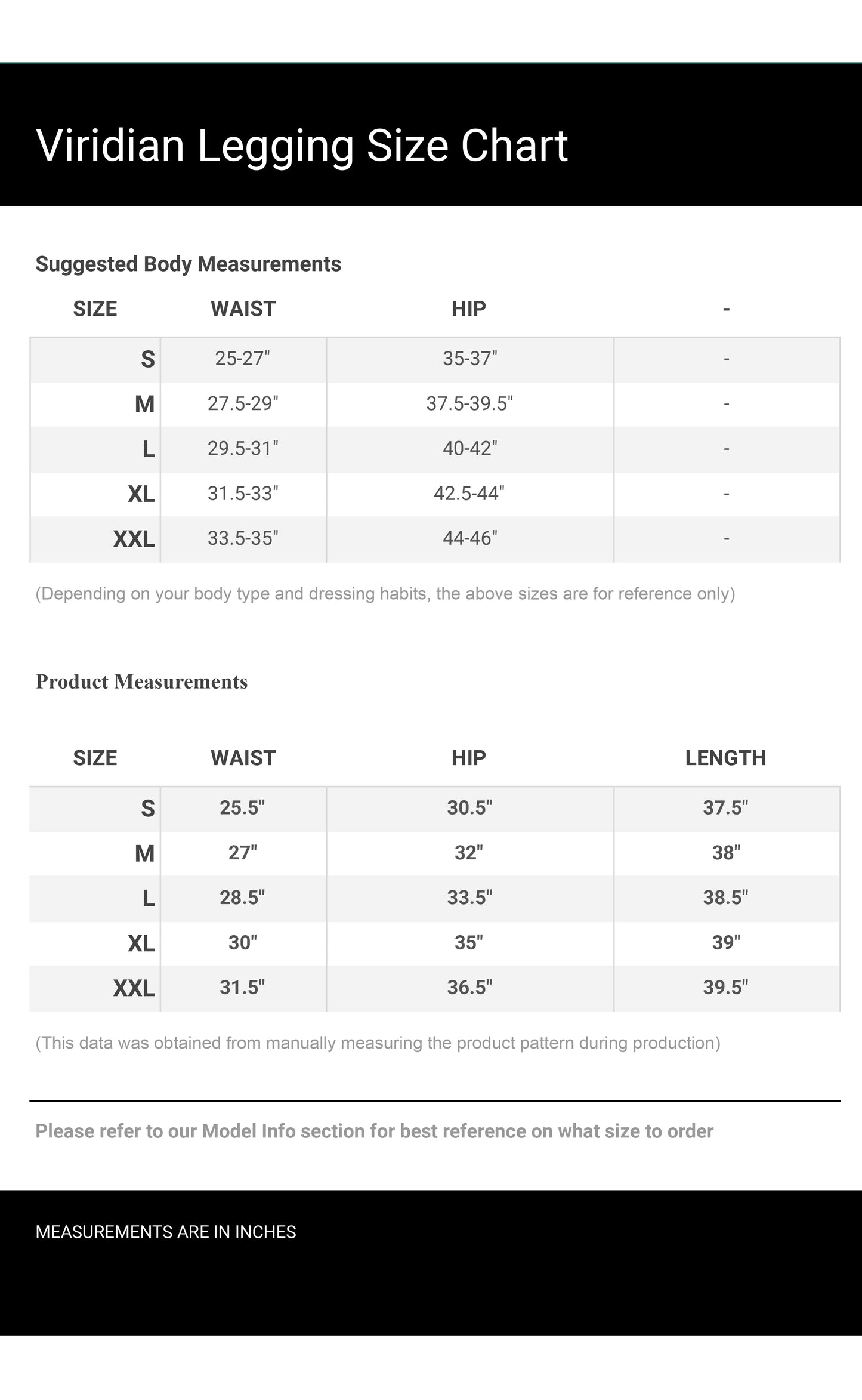 Viridian Legging Size Chart

Suggested Body Measurements

| SIZE | WAIST | HIP | - |
|---|---|---|---|
| S | 25-27" | 35-37" | - |
| M | 27.5-29" | 37.5-39.5" | - |
| L | 29.5-31" | 40-42" | - |
| XL | 31.5-33" | 42.5-44" | - |
| XXL | 33.5-35" | 44-46" | - |

(Depending on your body type and dressing habits, the above sizes are for reference only)

Product Measurements

| SIZE | WAIST | HIP | LENGTH |
|---|---|---|---|
| S | 25.5" | 30.5" | 37.5" |
| M | 27" | 32" | 38" |
| L | 28.5" | 33.5" | 38.5" |
| XL | 30" | 35" | 39" |
| XXL | 31.5" | 36.5" | 39.5" |

(This data was obtained from manually measuring the product pattern during production)

Please refer to our Model Info section for best reference on what size to order

MEASUREMENTS ARE IN INCHES